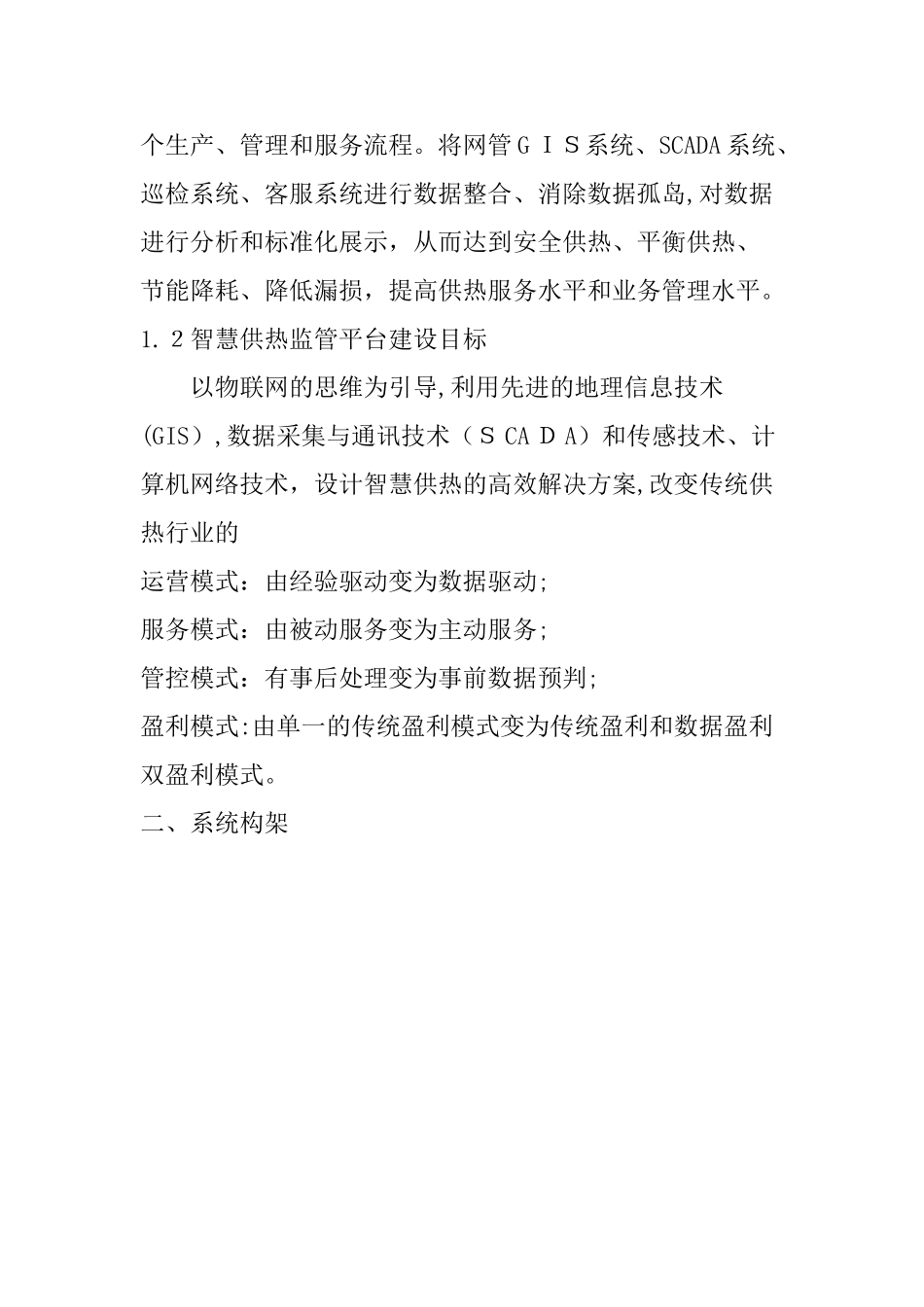 个生产、管理和服务流程。将网管ＧＩＳ系统、SCADA系统、巡检系统、客服系统进行数据整合、消除数据孤岛,对数据进行分析和标准化展示，从而达到安全供热、平衡供热、节能降耗、降低漏损，提高供热服务水平和业务管理水平。

1.2智慧供热监管平台建设目标

以物联网的思维为引导,利用先进的地理信息技术(GIS）,数据采集与通讯技术（ＳCAＤA）和传感技术、计算机网络技术，设计智慧供热的高效解决方案,改变传统供热行业的

运营模式：由经验驱动变为数据驱动;

服务模式：由被动服务变为主动服务;

管控模式：有事后处理变为事前数据预判;

盈利模式:由单一的传统盈利模式变为传统盈利和数据盈利双盈利模式。

二、系统构架